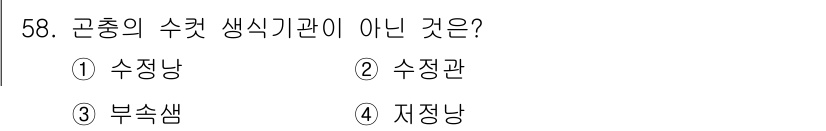 58. 곤충의 수컷 생식기관이 아닌 것은?

① 수정낭 ② 수정관

③ 부속샘 ④ 저정낭